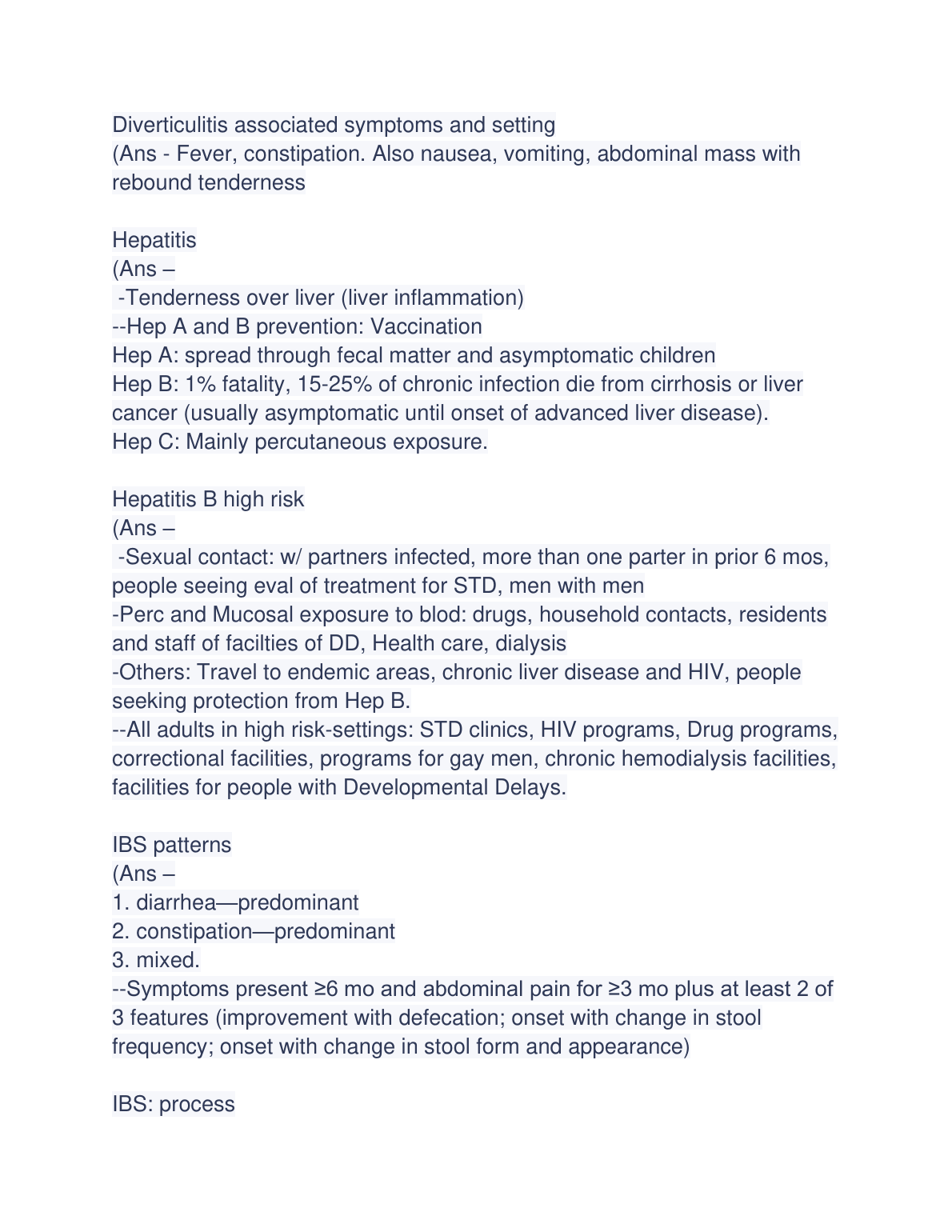 Diverticulitis associated symptoms and setting
(Ans - Fever, constipation. Also nausea, vomiting, abdominal mass with rebound tenderness

Hepatitis
(Ans –
-Tenderness over liver (liver inflammation)
--Hep A and B prevention: Vaccination
Hep A: spread through fecal matter and asymptomatic children
Hep B: 1% fatality, 15-25% of chronic infection die from cirrhosis or liver cancer (usually asymptomatic until onset of advanced liver disease).
Hep C: Mainly percutaneous exposure.

Hepatitis B high risk
(Ans –
-Sexual contact: w/ partners infected, more than one parter in prior 6 mos, people seeing eval of treatment for STD, men with men
-Perc and Mucosal exposure to blod: drugs, household contacts, residents and staff of facilties of DD, Health care, dialysis
-Others: Travel to endemic areas, chronic liver disease and HIV, people seeking protection from Hep B.
--All adults in high risk-settings: STD clinics, HIV programs, Drug programs, correctional facilities, programs for gay men, chronic hemodialysis facilities, facilities for people with Developmental Delays.

IBS patterns
(Ans –
1. diarrhea—predominant
2. constipation—predominant
3. mixed.
--Symptoms present ≥6 mo and abdominal pain for ≥3 mo plus at least 2 of 3 features (improvement with defecation; onset with change in stool frequency; onset with change in stool form and appearance)

IBS: process